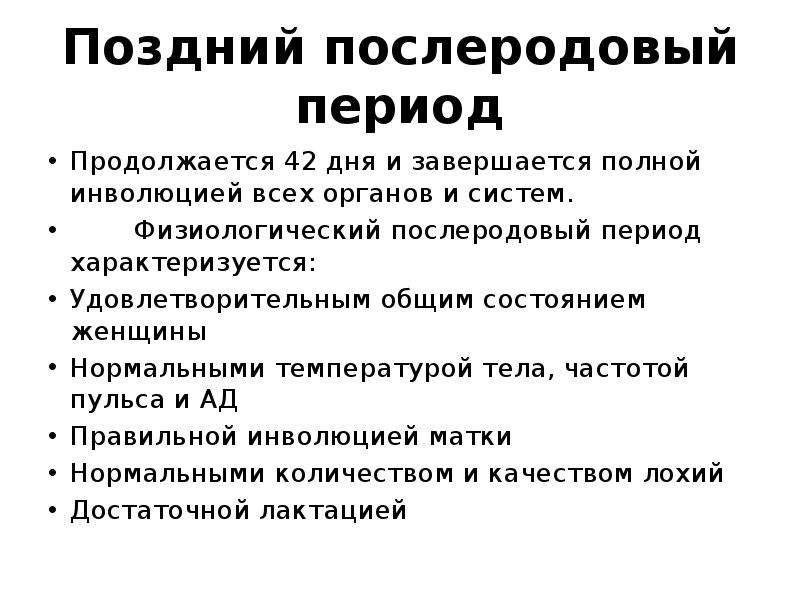 Поздний послеродовый период

• Продолжается 42 дня и завершается полной инволюцией всех органов и систем.
• Физиологический послеродовый период характеризуется:
• Удовлетворительным общим состоянием женщины
• Нормальными температурой тела, частотой пульса и АД
• Правильной инволюцией матки
• Нормальными количеством и качеством лохий
• Достаточной лактацией